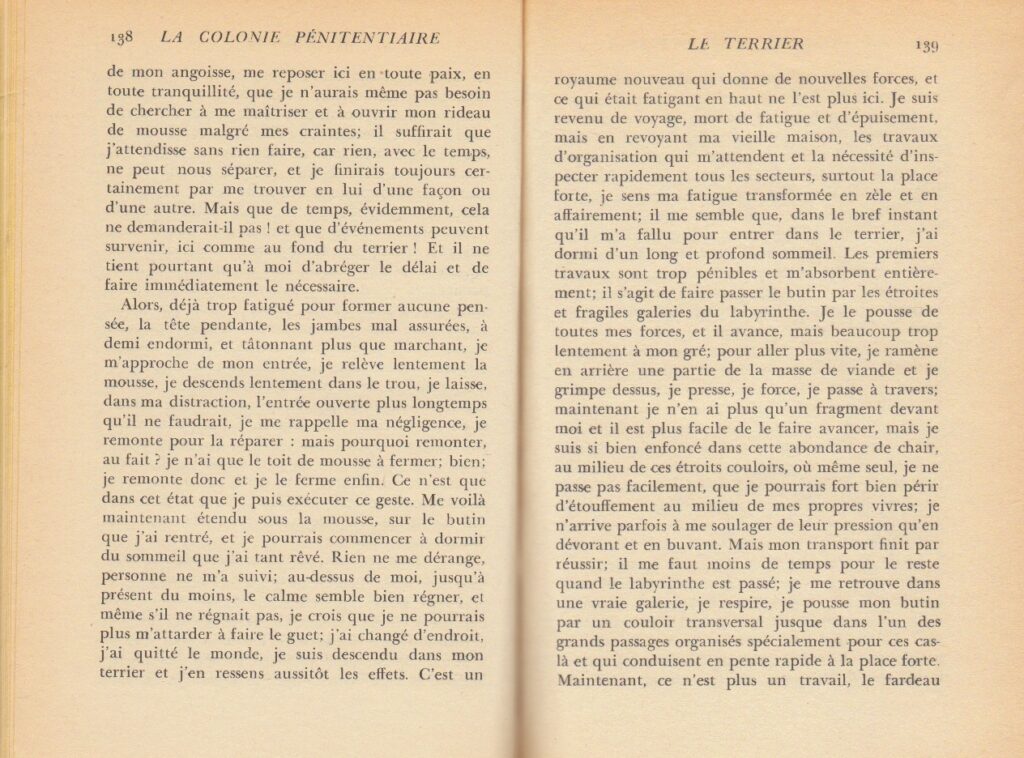 138 LA COLONIE PÉNITENTIAIRE

de mon angoisse, me reposer ici en toute paix, en toute tranquillité, que je n'aurais même pas besoin de chercher à me maîtriser et à ouvrir mon rideau de mousse malgré mes craintes; il suffirait que j'attendisse sans rien faire, car rien, avec le temps, ne peut nous séparer, et je finirais toujours certainement par me trouver en lui d'une façon ou d'une autre. Mais que de temps, évidemment, cela ne demanderait-il pas ! et que d'événements peuvent survenir, ici comme au fond du terrier ! Et il ne tient pourtant qu'à moi d'abréger le délai et de faire immédiatement le nécessaire.

Alors, déjà trop fatigué pour former aucune pensée, la tête pendante, les jambes mal assurées, à demi endormi, et tâtonnant plus que marchant, je m'approche de mon entrée, je relève lentement la mousse, je descends lentement dans le trou, je laisse, dans ma distraction, l'entrée ouverte plus longtemps qu'il ne faudrait, je me rappelle ma négligence, je remonte pour la réparer : mais pourquoi remonter, au fait ? je n'ai que le toit de mousse à fermer; bien; je remonte donc et je le ferme enfin. Ce n'est que dans cet état que je puis exécuter ce geste. Me voilà maintenant étendu sous la mousse, sur le butin que j'ai rentré, et je pourrais commencer à dormir du sommeil que j'ai tant rêvé. Rien ne me dérange, personne ne m'a suivi; au-dessus de moi, jusqu'à présent du moins, le calme semble bien régner, et même s'il ne régnait pas, je crois que je ne pourrais plus m'attarder à faire le guet; j'ai changé d'endroit, j'ai quitté le monde, je suis descendu dans mon terrier et j'en ressens aussitôt les effets. C'est un

LE TERRIER 139

royaume nouveau qui donne de nouvelles forces, et ce qui était fatigant en haut ne l'est plus ici. Je suis revenu de voyage, mort de fatigue et d'épuisement, mais en revoyant ma vieille maison, les travaux d'organisation qui m'attendent et la nécessité d'inspecter rapidement tous les secteurs, surtout la place forte, je sens ma fatigue transformée en zèle et en affairement; il me semble que, dans le bref instant qu'il m'a fallu pour entrer dans le terrier, j'ai dormi d'un long et profond sommeil. Les premiers travaux sont trop pénibles et m'absorbent entièrement; il s'agit de faire passer le butin par les étroites et fragiles galeries du labyrinthe. Je le pousse de toutes mes forces, et il avance, mais beaucoup trop lentement à mon gré; pour aller plus vite, je ramène en arrière une partie de la masse de viande et je grimpe dessus, je presse, je force, je passe à travers; maintenant je n'en ai plus qu'un fragment devant moi et il est plus facile de le faire avancer, mais je suis si bien enfoncé dans cette abondance de chair, au milieu de ces étroits couloirs, où même seul, je ne passe pas facilement, que je pourrais fort bien périr d'étouffement au milieu de mes propres vivres; je n'arrive parfois à me soulager de leur pression qu'en dévorant et en buvant. Mais mon transport finit par réussir; il me faut moins de temps pour le reste quand le labyrinthe est passé; je me retrouve dans une vraie galerie, je respire, je pousse mon butin par un couloir transversal jusque dans l'un des grands passages organisés spécialement pour ces cas-là et qui conduisent en pente rapide à la place forte. Maintenant, ce n'est plus un travail, le fardeau